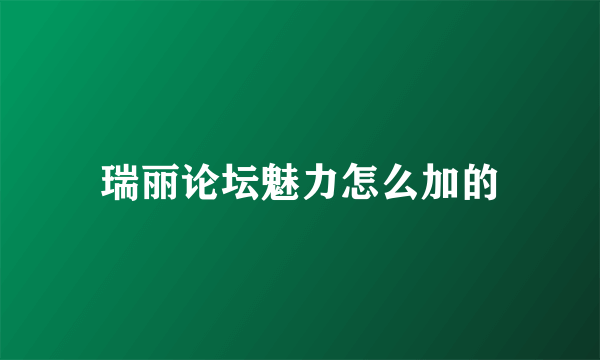 瑞丽论坛魅力怎么加的